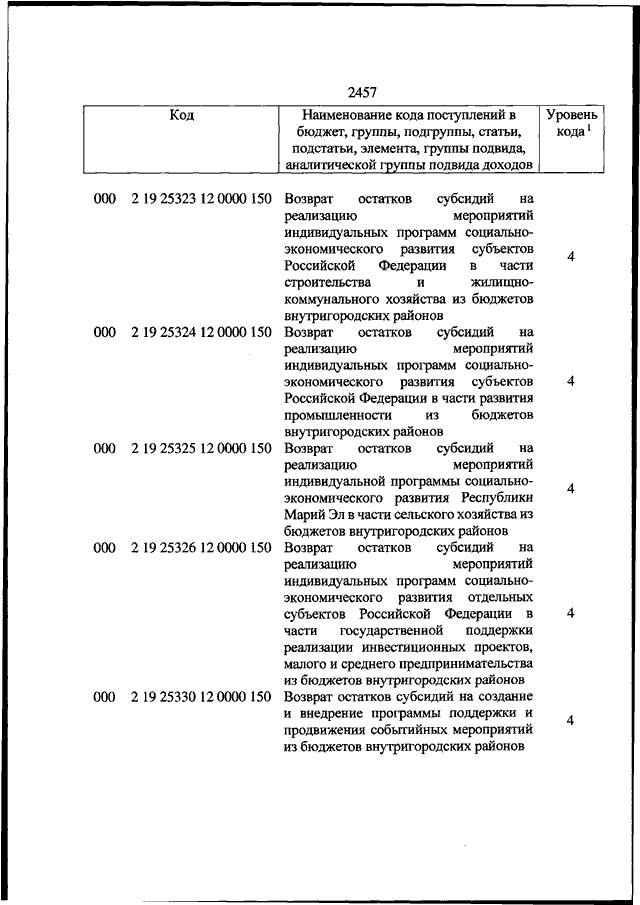 2457

| Код | Наименование кода поступлений в бюджет, группы, подгруппы, статьи, подстатьи, элемента, группы подвида, аналитической группы подвида доходов | Уровень кода $^1$ |
|---|---|---|
| 000 2 19 25323 12 0000 150 | Возврат остатков субсидий на реализацию мероприятий индивидуальных программ социально-экономического развития субъектов Российской Федерации в части строительства и жилищно-коммунального хозяйства из бюджетов внутригородских районов | 4 |
| 000 2 19 25324 12 0000 150 | Возврат остатков субсидий на реализацию мероприятий индивидуальных программ социально-экономического развития субъектов Российской Федерации в части развития промышленности из бюджетов внутригородских районов | 4 |
| 000 2 19 25325 12 0000 150 | Возврат остатков субсидий на реализацию мероприятий индивидуальной программы социально-экономического развития Республики Марий Эл в части сельского хозяйства из бюджетов внутригородских районов | 4 |
| 000 2 19 25326 12 0000 150 | Возврат остатков субсидий на реализацию мероприятий индивидуальных программ социально-экономического развития отдельных субъектов Российской Федерации в части государственной поддержки реализации инвестиционных проектов, малого и среднего предпринимательства из бюджетов внутригородских районов | 4 |
| 000 2 19 25330 12 0000 150 | Возврат остатков субсидий на создание и внедрение программы поддержки и продвижения событийных мероприятий из бюджетов внутригородских районов | 4 |